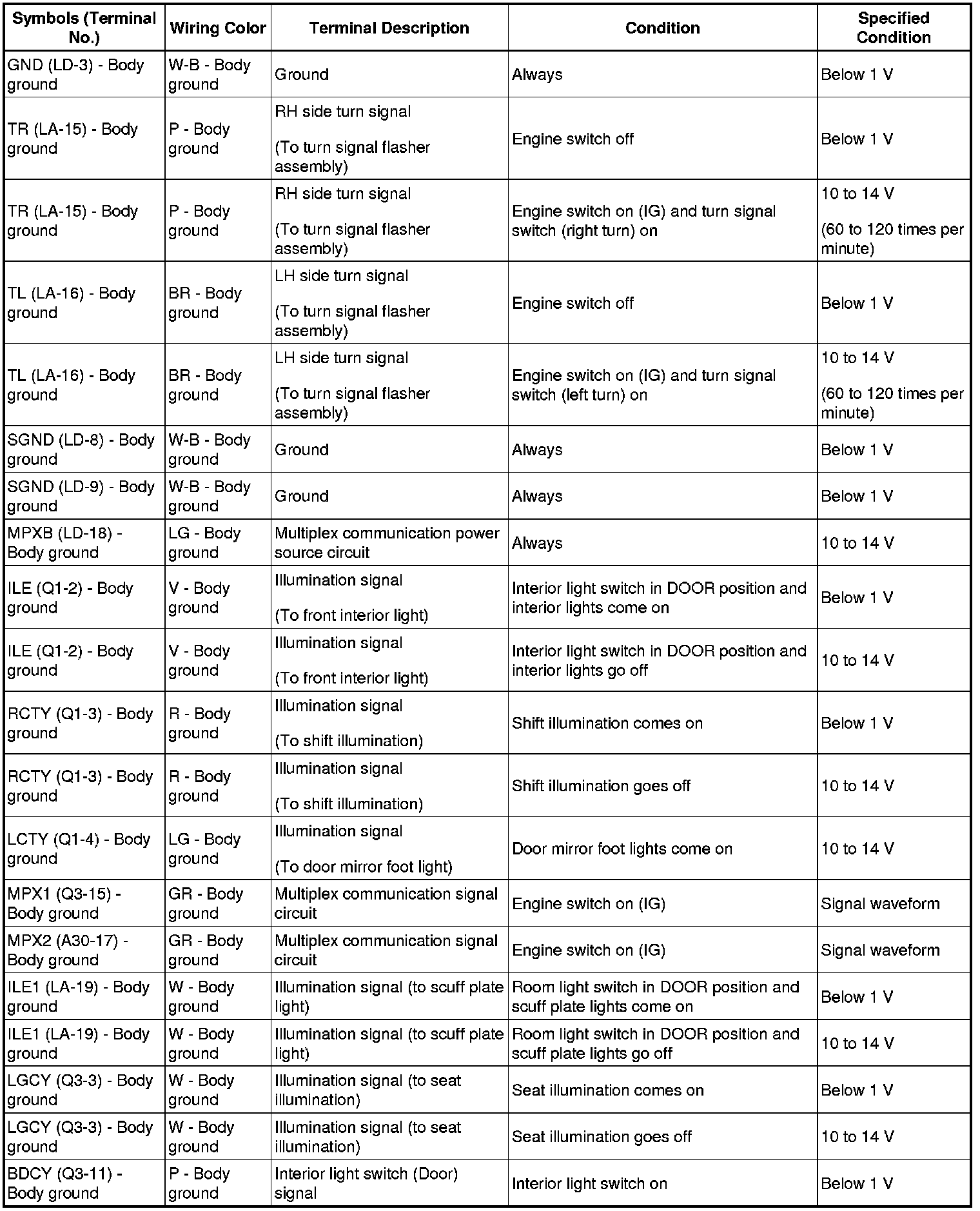 | Symbols (Terminal No.) | Wiring Color | Terminal Description | Condition | Specified Condition |
|---|---|---|---|---|
| GND (LD-3) - Body ground | W-B - Body ground | Ground | Always | Below 1 V |
| TR (LA-15) - Body ground | P - Body ground | RH side turn signal (To turn signal flasher assembly) | Engine switch off | Below 1 V |
| TR (LA-15) - Body ground | P - Body ground | RH side turn signal (To turn signal flasher assembly) | Engine switch on (IG) and turn signal switch (right turn) on | 10 to 14 V (60 to 120 times per minute) |
| TL (LA-16) - Body ground | BR - Body ground | LH side turn signal (To turn signal flasher assembly) | Engine switch off | Below 1 V |
| TL (LA-16) - Body ground | BR - Body ground | LH side turn signal (To turn signal flasher assembly) | Engine switch on (IG) and turn signal switch (left turn) on | 10 to 14 V (60 to 120 times per minute) |
| SGND (LD-8) - Body ground | W-B - Body ground | Ground | Always | Below 1 V |
| SGND (LD-9) - Body ground | W-B - Body ground | Ground | Always | Below 1 V |
| MPXB (LD-18) - Body ground | LG - Body ground | Multiplex communication power source circuit | Always | 10 to 14 V |
| ILE (Q1-2) - Body ground | V - Body ground | Illumination signal (To front interior light) | Interior light switch in DOOR position and interior lights come on | Below 1 V |
| ILE (Q1-2) - Body ground | V - Body ground | Illumination signal (To front interior light) | Interior light switch in DOOR position and interior lights go off | 10 to 14 V |
| RCTY (Q1-3) - Body ground | R - Body ground | Illumination signal (To shift illumination) | Shift illumination comes on | Below 1 V |
| RCTY (Q1-3) - Body ground | R - Body ground | Illumination signal (To shift illumination) | Shift illumination goes off | 10 to 14 V |
| LCTY (Q1-4) - Body ground | LG - Body ground | Illumination signal (To door mirror foot light) | Door mirror foot lights come on | 10 to 14 V |
| MPX1 (Q3-15) - Body ground | GR - Body ground | Multiplex communication signal circuit | Engine switch on (IG) | Signal waveform |
| MPX2 (A30-17) - Body ground | GR - Body ground | Multiplex communication signal circuit | Engine switch on (IG) | Signal waveform |
| ILE1 (LA-19) - Body ground | W - Body ground | Illumination signal (to scuff plate light) | Room light switch in DOOR position and scuff plate lights come on | Below 1 V |
| ILE1 (LA-19) - Body ground | W - Body ground | Illumination signal (to scuff plate light) | Room light switch in DOOR position and scuff plate lights go off | 10 to 14 V |
| LGCY (Q3-3) - Body ground | W - Body ground | Illumination signal (to seat illumination) | Seat illumination comes on | Below 1 V |
| LGCY (Q3-3) - Body ground | W - Body ground | Illumination signal (to seat illumination) | Seat illumination goes off | 10 to 14 V |
| BDCY (Q3-11) - Body ground | P - Body ground | Interior light switch (Door) signal | Interior light switch on | Below 1 V |